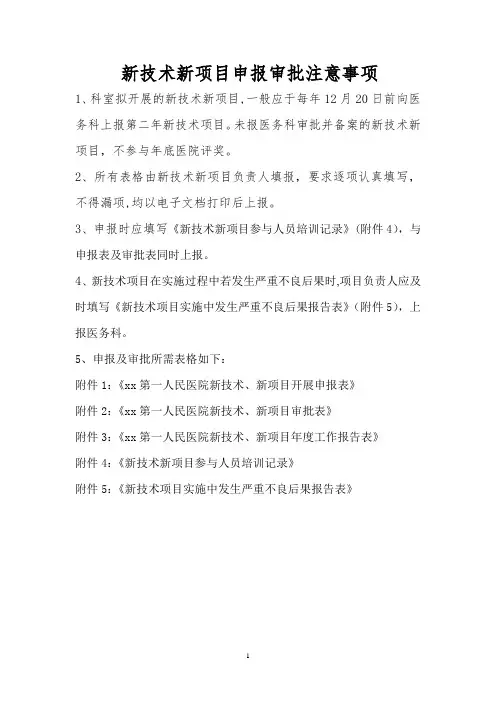 新技术新项目申报审批注意事项

1、科室拟开展的新技术新项目，一般应于每年 12 月 20 日前向医务科上报第二年新技术项目。未报医务科审批并备案的新技术新项目，不参与年底医院评奖。

2、所有表格由新技术新项目负责人填报，要求逐项认真填写，不得漏项，均以电子文档打印后上报。

3、申报时应填写《新技术新项目参与人员培训记录》(附件 4)，与申报表及审批表同时上报。

4、新技术项目在实施过程中若发生严重不良后果时,项目负责人应及时填写《新技术项目实施中发生严重不良后果报告表》(附件 5)，上报医务科。

5、申报及审批所需表格如下：

附件 1：《xx 第一人民医院新技术、新项目开展申报表》

附件 2：《xx 第一人民医院新技术、新项目审批表》

附件 3：《xx 第一人民医院新技术、新项目年度工作报告表》

附件 4：《新技术新项目参与人员培训记录》

附件 5：《新技术项目实施中发生严重不良后果报告表》

1